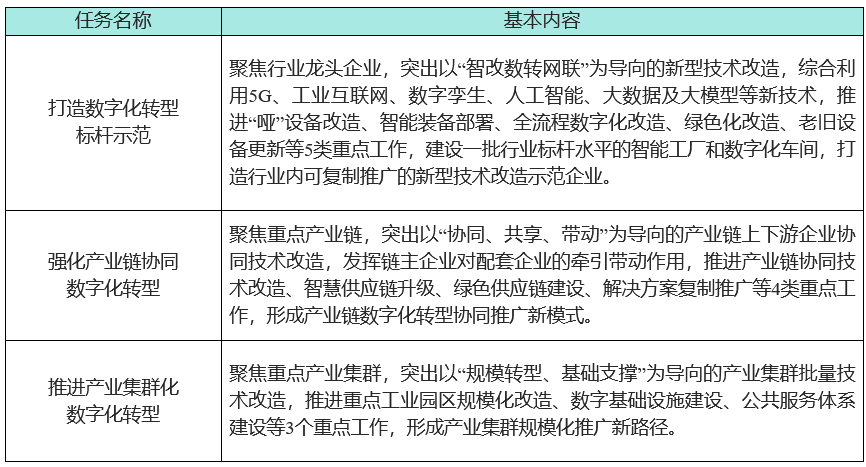 | 任务名称 | 基本内容 |
|---|---|
| 打造数字化转型标杆示范 | 聚焦行业龙头企业，突出以“智改数转网联”为导向的新型技术改造，综合利用5G、工业互联网、数字孪生、人工智能、大数据及大模型等新技术，推进“哑”设备改造、智能装备部署、全流程数字化改造、绿色化改造、老旧设备更新等5类重点工作，建设一批行业标杆水平的智能工厂和数字化车间，打造行业内可复制推广的新型技术改造示范企业。 |
| 强化产业链协同数字化转型 | 聚焦重点产业链，突出以“协同、共享、带动”为导向的产业链上下游企业协同技术改造，发挥链主企业对配套企业的牵引带动作用，推进产业链协同技术改造、智慧供应链升级、绿色供应链建设、解决方案复制推广等4类重点工作，形成产业链数字化转型协同推广新模式。 |
| 推进产业集群化数字化转型 | 聚焦重点产业集群，突出以“规模转型、基础支撑”为导向的产业集群批量技术改造，推进重点工业园区规模化改造、数字基础设施建设、公共服务体系建设等3个重点工作，形成产业集群规模化推广新路径。 |